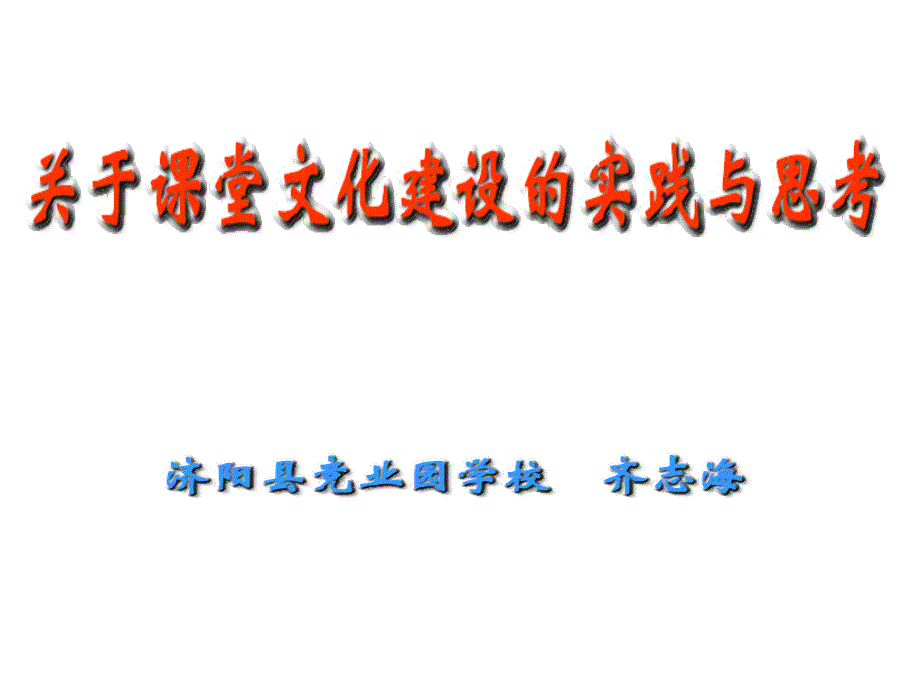 关于课堂文化建设的实践与思考

济阳县竞业园学校　齐志海